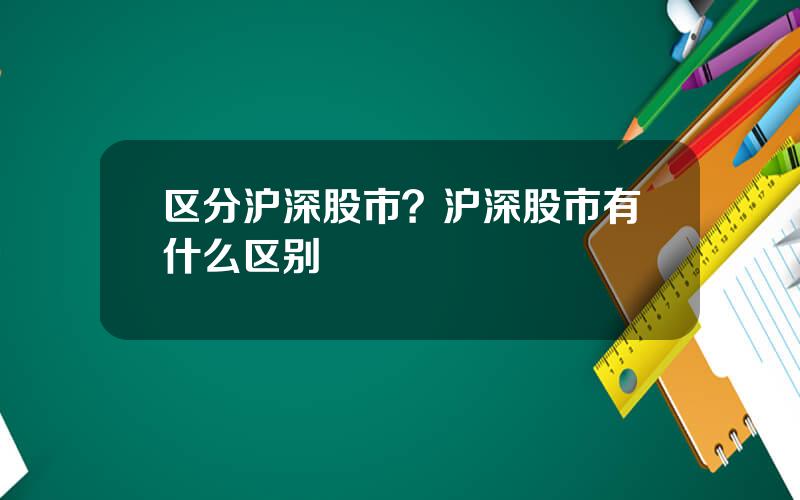 区分沪深股市？沪深股市有什么区别